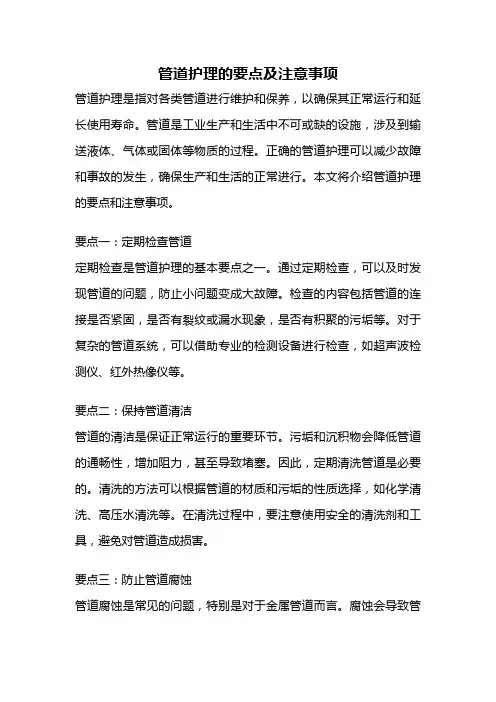 管道护理的要点及注意事项

管道护理是指对各类管道进行维护和保养，以确保其正常运行和延长使用寿命。管道是工业生产和生活中不可或缺的设施，涉及到输送液体、气体或固体等物质的过程。正确的管道护理可以减少故障和事故的发生，确保生产和生活的正常进行。本文将介绍管道护理的要点和注意事项。

要点一：定期检查管道

定期检查是管道护理的基本要点之一。通过定期检查，可以及时发现管道的问题，防止小问题变成大故障。检查的内容包括管道的连接是否紧固，是否有裂纹或漏水现象，是否有积聚的污垢等。对于复杂的管道系统，可以借助专业的检测设备进行检查，如超声波检测仪、红外热像仪等。

要点二：保持管道清洁

管道的清洁是保证正常运行的重要环节。污垢和沉积物会降低管道的通畅性，增加阻力，甚至导致堵塞。因此，定期清洗管道是必要的。清洗的方法可以根据管道的材质和污垢的性质选择，如化学清洗、高压水清洗等。在清洗过程中，要注意使用安全的清洗剂和工具，避免对管道造成损害。

要点三：防止管道腐蚀

管道腐蚀是常见的问题，特别是对于金属管道而言。腐蚀会导致管